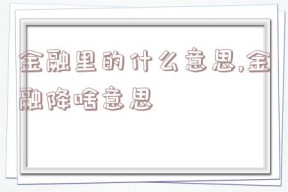 金融里的什么意思,金融降啥意思